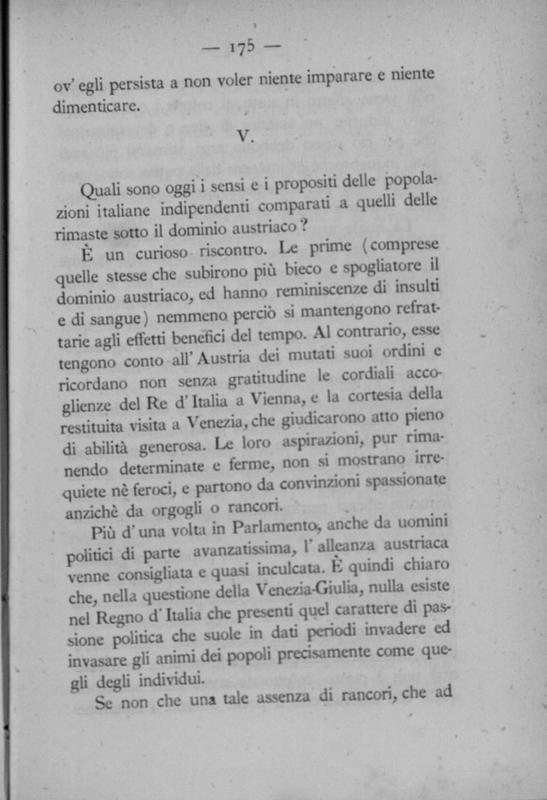 — 175 —

ov' egli persista a non voler niente imparare e niente dimenticare.

V.

Quali sono oggi i sensi e i propositi delle popolazioni italiane indipendenti comparati a quelli delle rimaste sotto il dominio austriaco?

È un curioso riscontro. Le prime (comprese quelle stesse che subirono più bieco e spogliatore il dominio austriaco, ed hanno reminiscenze di insulti e di sangue) nemmeno perciò si mantengono refrattarie agli effetti benefici del tempo. Al contrario, esse tengono conto all' Austria dei mutati suoi ordini e ricordano non senza gratitudine le cordiali accoglienze del Re d' Italia a Vienna, e la cortesia della restituita visita a Venezia, che giudicarono atto pieno di abilità generosa. Le loro aspirazioni, pur rimanendo determinate e ferme, non si mostrano irrequiete nè feroci, e partono da convinzioni spassionate anzichè da orgogli o rancori.

Più d' una volta in Parlamento, anche da uomini politici di parte avanzatissima, l' alleanza austriaca venne consigliata e quasi inculcata. È quindi chiaro che, nella questione della Venezia-Giulia, nulla esiste nel Regno d' Italia che presenti quel carattere di passione politica che suole in dati periodi invadere ed invasare gli animi dei popoli precisamente come quegli degli individui.

Se non che una tale assenza di rancori, che ad